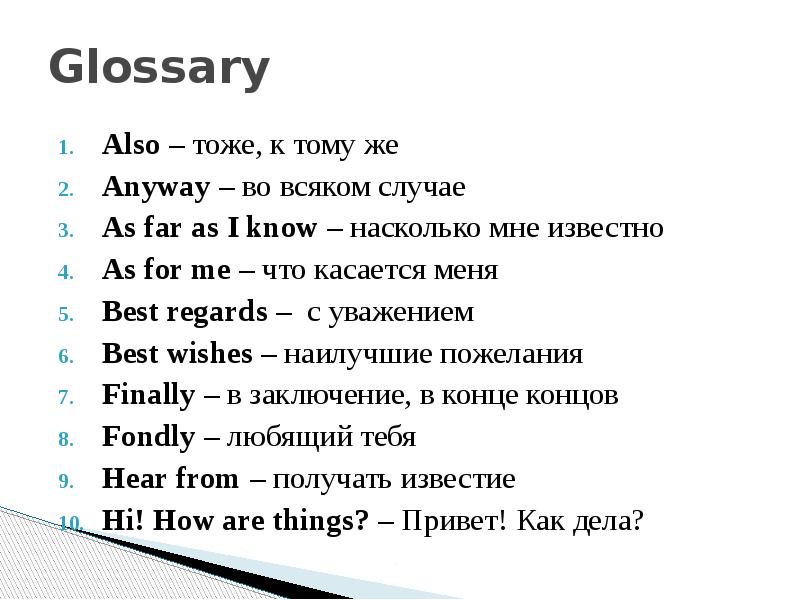 Glossary

1. Also – тоже, к тому же
2. Anyway – во всяком случае
3. As far as I know – насколько мне известно
4. As for me – что касается меня
5. Best regards – с уважением
6. Best wishes – наилучшие пожелания
7. Finally – в заключение, в конце концов
8. Fondly – любящий тебя
9. Hear from – получать известие
10. Hi! How are things? – Привет! Как дела?